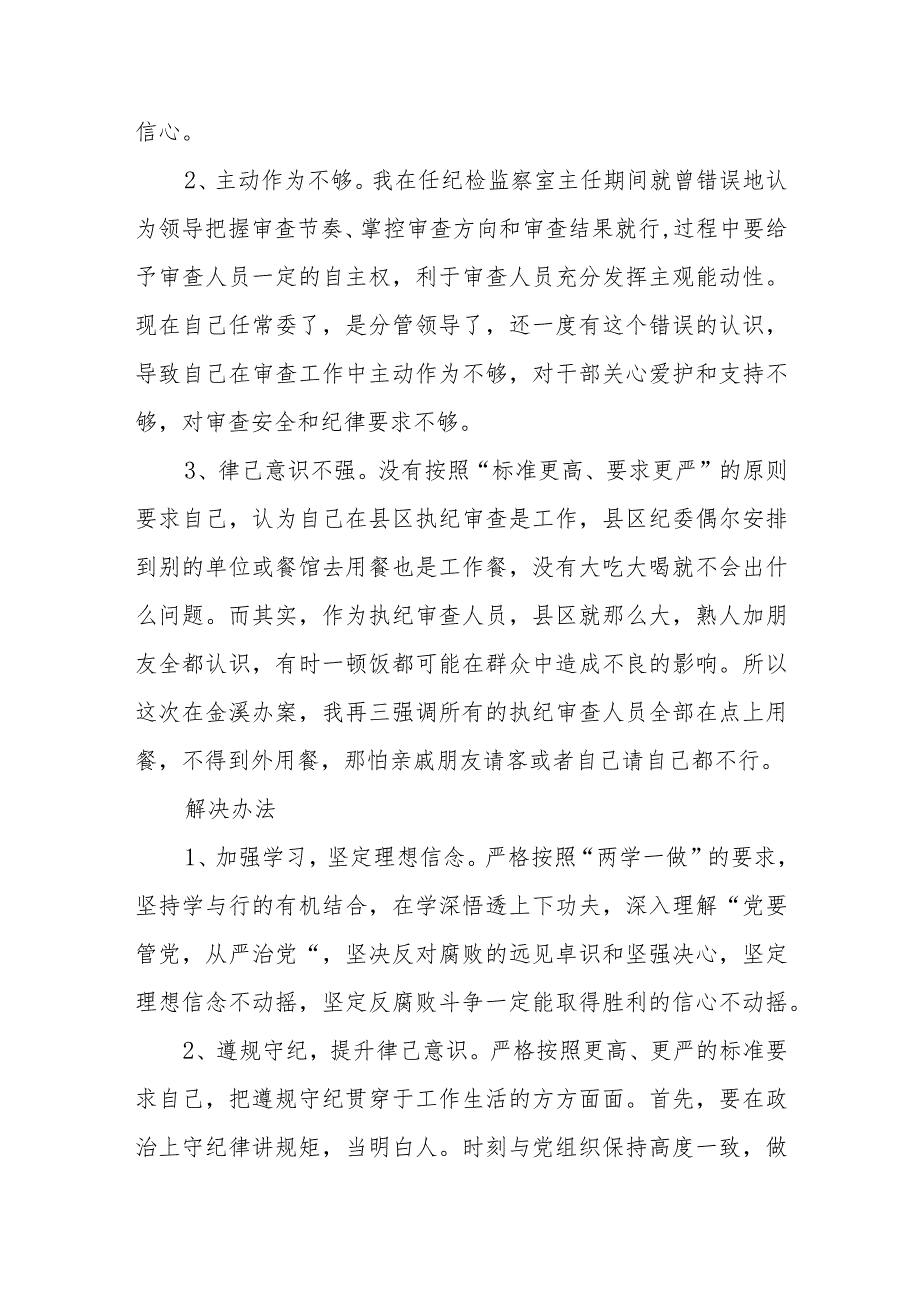 信心。

2、主动作为不够。我在任纪检监察室主任期间就曾错误地认为领导把握审查节奏、掌控审查方向和审查结果就行,过程中要给予审查人员一定的自主权，利于审查人员充分发挥主观能动性。现在自己任常委了，是分管领导了，还一度有这个错误的认识，导致自己在审查工作中主动作为不够，对干部关心爱护和支持不够，对审查安全和纪律要求不够。

3、律己意识不强。没有按照“标准更高、要求更严”的原则要求自己，认为自己在县区执纪审查是工作，县区纪委偶尔安排到别的单位或餐馆去用餐也是工作餐，没有大吃大喝就不会出什么问题。而其实，作为执纪审查人员，县区就那么大，熟人加朋友全都认识，有时一顿饭都可能在群众中造成不良的影响。所以这次在金溪办案，我再三强调所有的执纪审查人员全部在点上用餐，不得到外用餐，那怕亲戚朋友请客或者自己请自己都不行。

解决办法

1、加强学习，坚定理想信念。严格按照“两学一做”的要求，坚持学与行的有机结合，在学深悟透上下功夫，深入理解“党要管党，从严治党“，坚决反对腐败的远见卓识和坚强决心，坚定理想信念不动摇，坚定反腐败斗争一定能取得胜利的信心不动摇。

2、遵规守纪，提升律己意识。严格按照更高、更严的标准要求自己，把遵规守纪贯穿于工作生活的方方面面。首先，要在政治上守纪律讲规矩，当明白人。时刻与党组织保持高度一致，做